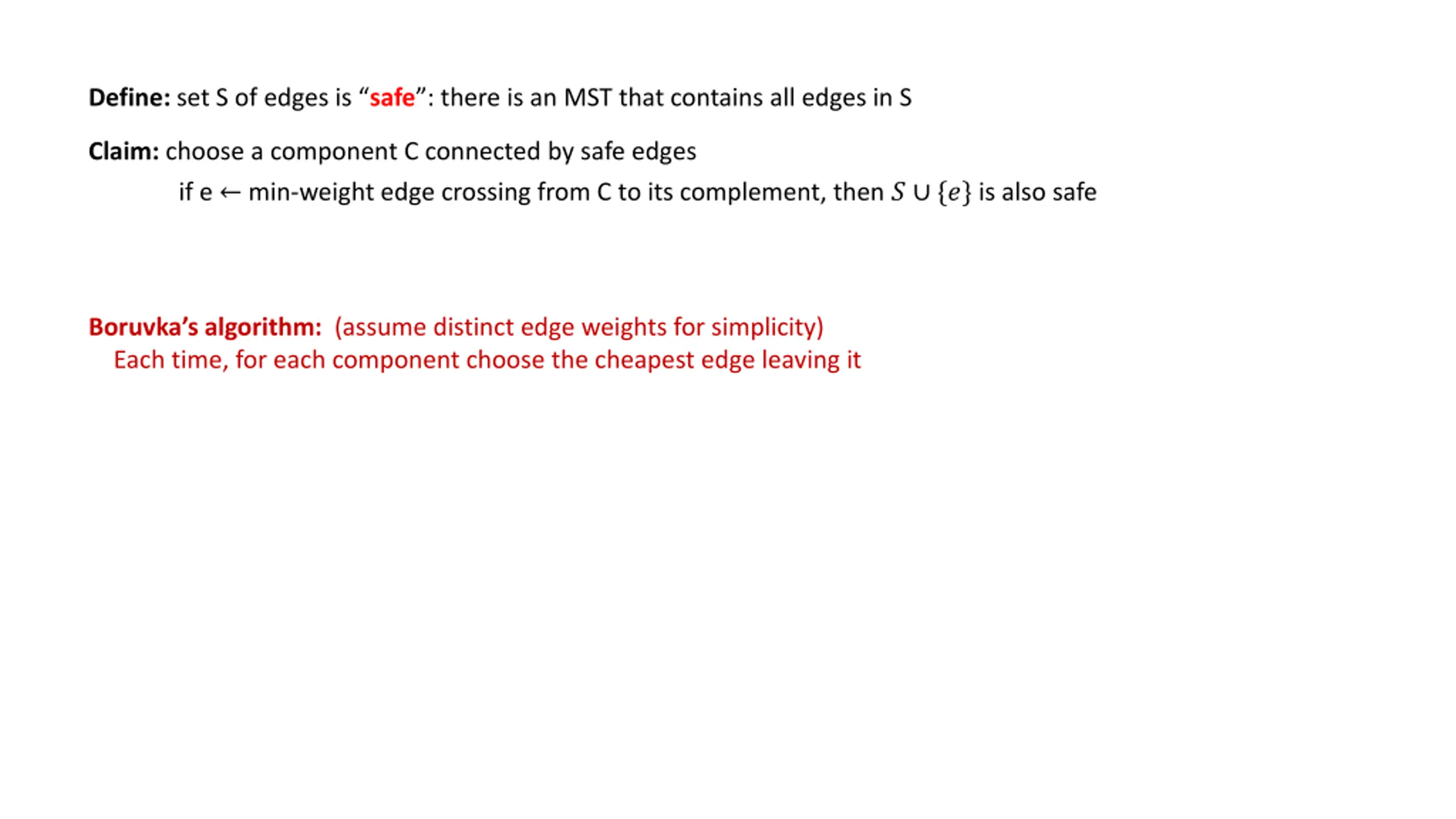 Define: set S of edges is “safe”: there is an MST that contains all edges in S

Claim: choose a component C connected by safe edges

if e ← min-weight edge crossing from C to its complement, then $S \cup \{e\}$ is also safe

Boruvka’s algorithm: (assume distinct edge weights for simplicity)

Each time, for each component choose the cheapest edge leaving it